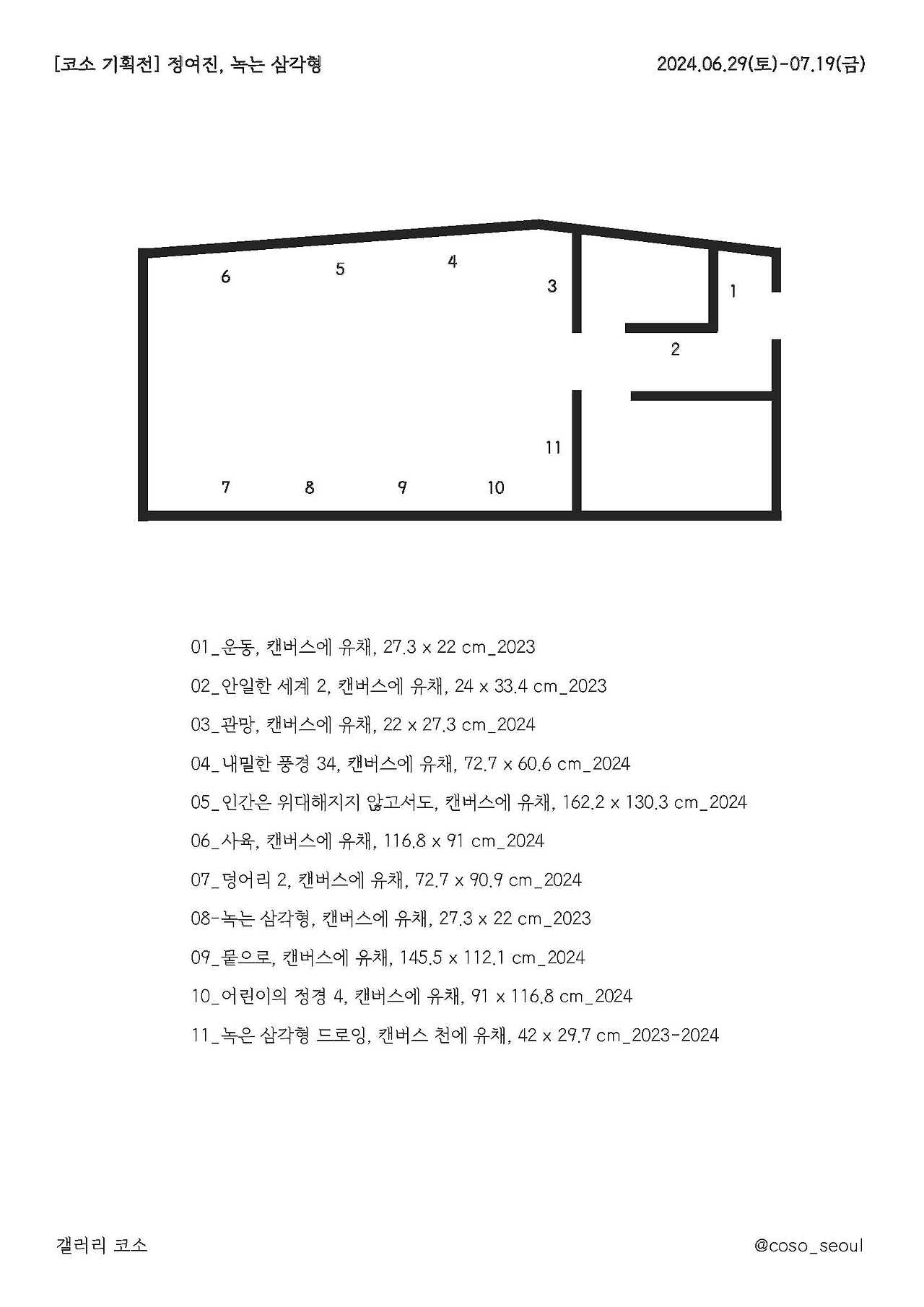 [코소 기획전] 정여진, 녹는 삼각형

2024.06.29(토)-07.19(금)

6
5
4
3
1
2
11
7
8
9
10

01_운동, 캔버스에 유채, 27.3 x 22 cm_2023

02_안일한 세계 2, 캔버스에 유채, 24 x 33.4 cm_2023

03_관망, 캔버스에 유채, 22 x 27.3 cm_2024

04_내밀한 풍경 34, 캔버스에 유채, 72.7 x 60.6 cm_2024

05_인간은 위대해지지 않고서도, 캔버스에 유채, 162.2 x 130.3 cm_2024

06_사육, 캔버스에 유채, 116.8 x 91 cm_2024

07_덩어리 2, 캔버스에 유채, 72.7 x 90.9 cm_2024

08-녹는 삼각형, 캔버스에 유채, 27.3 x 22 cm_2023

09_뭍으로, 캔버스에 유채, 145.5 x 112.1 cm_2024

10_어린이의 정경 4, 캔버스에 유채, 91 x 116.8 cm_2024

11_녹은 삼각형 드로잉, 캔버스 천에 유채, 42 x 29.7 cm_2023-2024

갤러리 코소

@coso_seoul